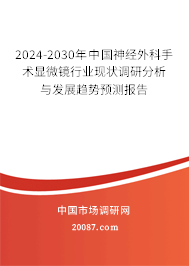 2024-2030年中国神经外科手术显微镜行业现状调研分析与发展趋势预测报告

中国市场调研网

20087.com